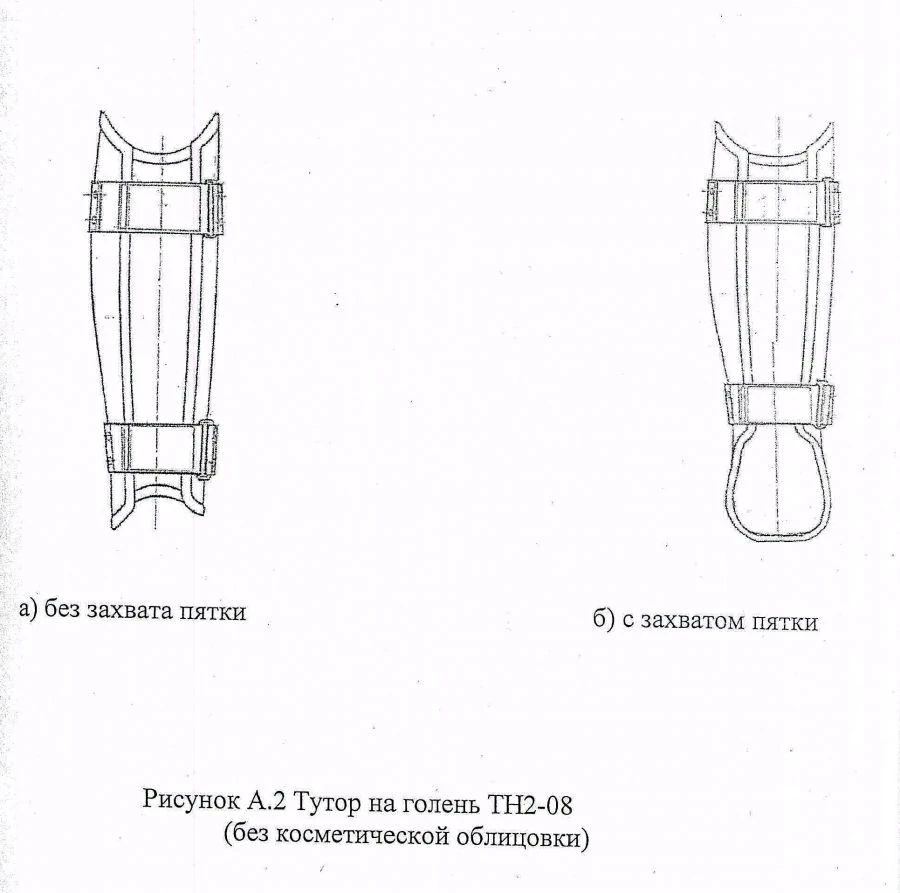 а) без захвата пятки

б) с захватом пятки

Рисунок А.2 Тутор на голень ТН2-08
(без косметической облицовки)